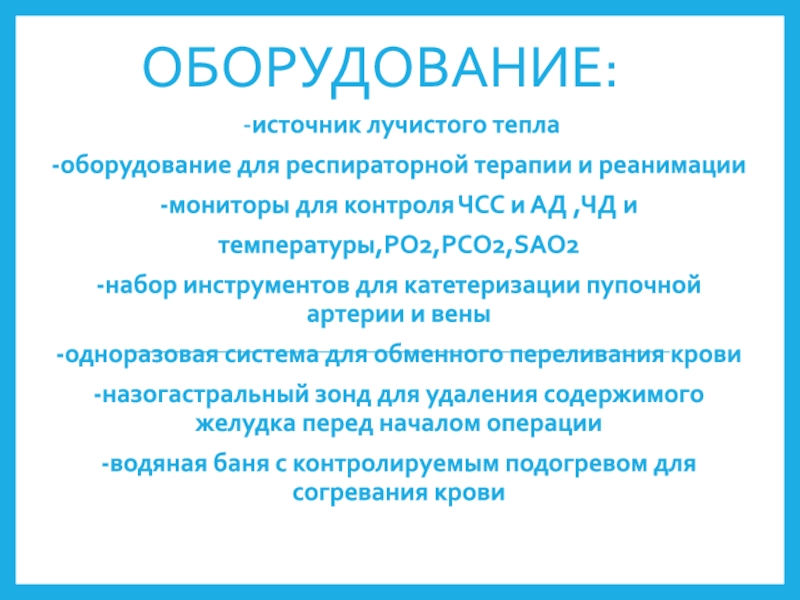 ОБОРУДОВАНИЕ:

-источник лучистого тепла

-оборудование для респираторной терапии и реанимации

-мониторы для контроля ЧСС и АД ,ЧД и

температуры,PO2,PCO2,SAO2

-набор инструментов для катетеризации пупочной артерии и вены

-одноразовая система для обменного переливания крови

-назогастральный зонд для удаления содержимого желудка перед началом операции

-водяная баня с контролируемым подогревом для согревания крови